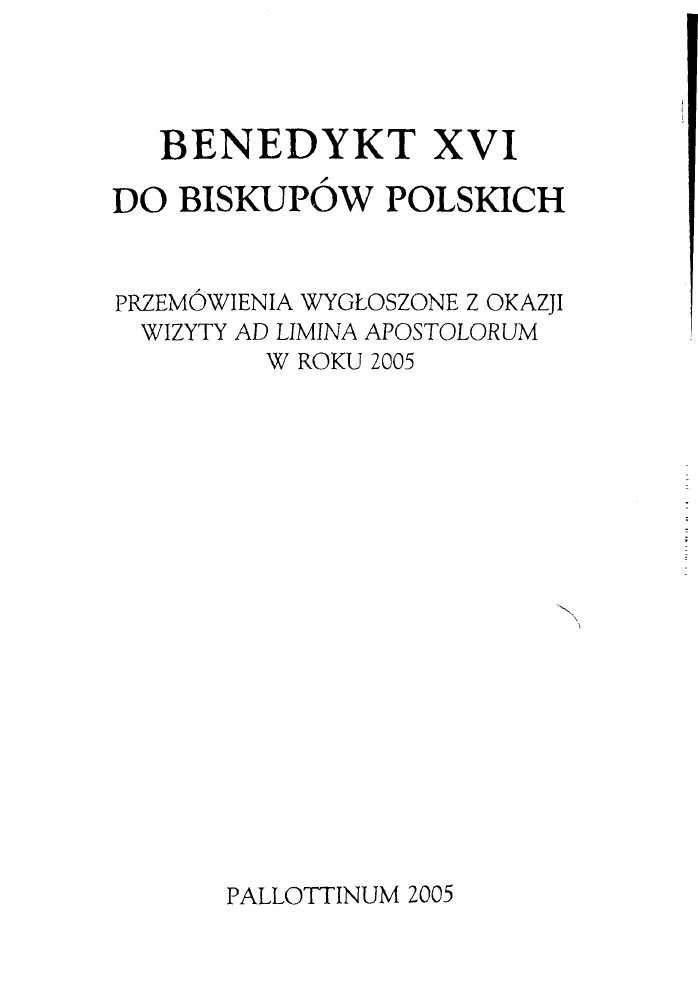 BENEDYKT XVI
DO BISKUPÓW POLSKICH

PRZEMÓWIENIA WYGŁOSZONE Z OKAZJI WIZYTY AD LIMINA APOSTOLORUM W ROKU 2005

PALLOTTINUM 2005